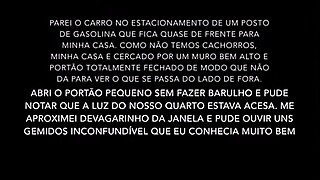 PAREI O CARRO NO ESTACIONAMENTO DE UM POSTO DE GASOLINA QUE FICA QUASE DE FRENTE PARA MINHA CASA. COMO NÃO TEMOS CACHORROS, MINHA CASA E CERCADO POR UM MURO BEM ALTO E PORTÃO TOTALMENTE FECHADO DE MODO QUE NÃO DA PARA VER O QUE SE PASSA DO LADO DE FORA.

ABRI O PORTÃO PEQUENO SEM FAZER BARULHO E PUDE NOTAR QUE A LUZ DO NOSSO QUARTO ESTAVA ACESA. ME APROXIMEI DEVAGARINHO DA JANELA E PUDE OUVIR UNS GEMIDOS INCONFUNDÍVEL QUE EU CONHECIA MUITO BEM